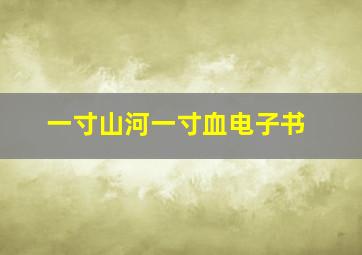 一寸山河一寸血电子书